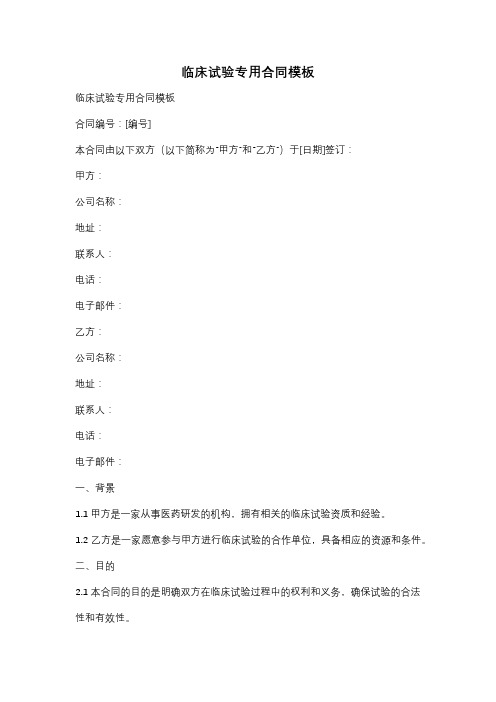 临床试验专用合同模板

临床试验专用合同模板

合同编号：[编号]

本合同由以下双方（以下简称为"甲方"和"乙方"）于[日期]签订：

甲方：

公司名称：

地址：

联系人：

电话：

电子邮件：

乙方：

公司名称：

地址：

联系人：

电话：

电子邮件：

一、背景

1.1 甲方是一家从事医药研发的机构，拥有相关的临床试验资质和经验。

1.2 乙方是一家愿意参与甲方进行临床试验的合作单位，具备相应的资源和条件。

二、目的

2.1 本合同的目的是明确双方在临床试验过程中的权利和义务，确保试验的合法性和有效性。